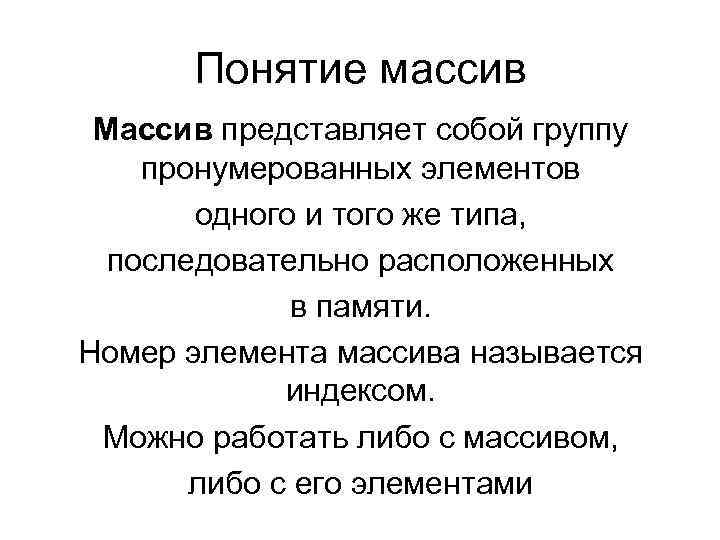 Понятие массив

Массив представляет собой группу пронумерованных элементов одного и того же типа, последовательно расположенных в памяти.

Номер элемента массива называется индексом.

Можно работать либо с массивом, либо с его элементами